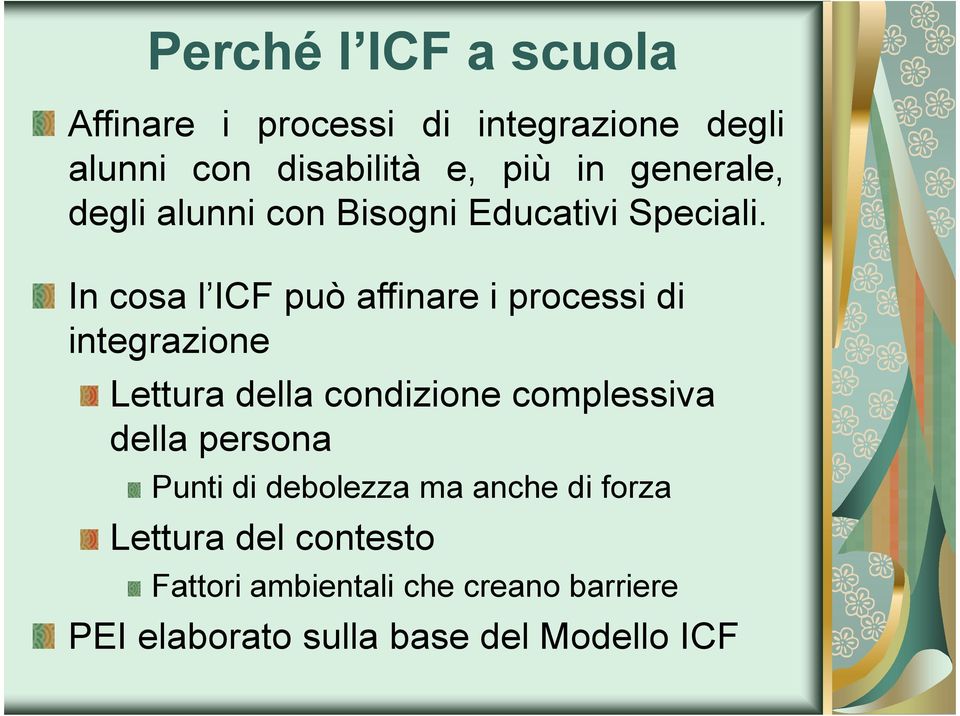 Perché l'ICF a scuola

Affinare i processi di integrazione degli alunni con disabilità e, più in generale, degli alunni con Bisogni Educativi Speciali.

In cosa l'ICF può affinare i processi di integrazione

Lettura della condizione complessiva della persona

Punti di debolezza ma anche di forza

Lettura del contesto

Fattori ambientali che creano barriere

PEI elaborato sulla base del Modello ICF